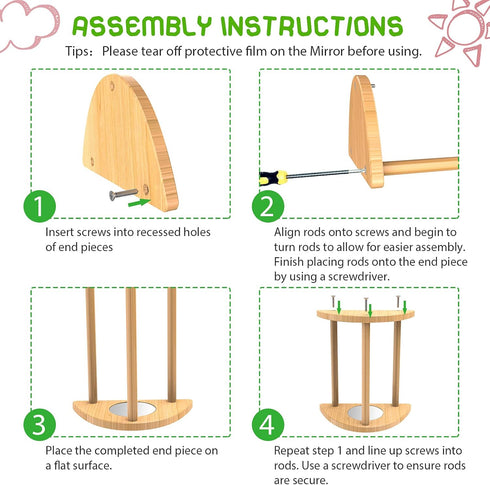 ASSEMBLY INSTRUCTIONS

Tips： Please tear off protective film on the Mirror before using.

1

Insert screws into recessed holes of end pieces

2

Align rods onto screws and begin to turn rods to allow for easier assembly. Finish placing rods onto the end piece by using a screwdriver.

3

Place the completed end piece on a flat surface.

4

Repeat step 1 and line up screws into rods. Use a screwdriver to ensure rods are secure.